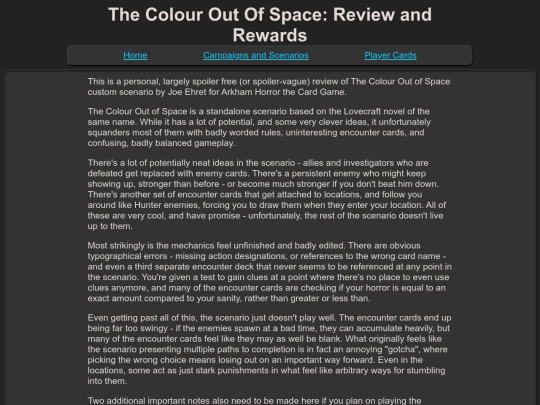 The Colour Out Of Space: Review and Rewards

Home Campaigns and Scenarios Player Cards

This is a personal, largely spoiler free (or spoiler-vague) review of The Colour Out of Space custom scenario by Joe Ehret for Arkham Horror the Card Game.

The Colour Out of Space is a standalone scenario based on the Lovecraft novel of the same name. While it has a lot of potential, and some very clever ideas, it unfortunately squanders most of them with badly worded rules, uninteresting encounter cards, and confusing, badly balanced gameplay.

There's a lot of potentially neat ideas in the scenario - allies and investigators who are defeated get replaced with enemy cards. There's a persistent enemy who might keep showing up, stronger than before - or become much stronger if you don't beat him down. There's another set of encounter cards that get attached to locations, and follow you around like Hunter enemies, forcing you to draw them when they enter your location. All of these are very cool, and have promise - unfortunately, the rest of the scenario doesn't live up to them.

Most strikingly is the mechanics feel unfinished and badly edited. There are obvious typographical errors - missing action designations, or references to the wrong card name - and even a third separate encounter deck that never seems to be referenced at any point in the scenario. You're given a test to gain clues at a point where there's no place to even use clues anymore, and many of the encounter cards are checking if your horror is equal to an exact amount compared to your sanity, rather than greater or less than.

Even getting past all of this, the scenario just doesn't play well. The encounter cards end up being far too swingy - if the enemies spawn at a bad time, they can accumulate heavily, but many of the encounter cards feel like they may as well be blank. What originally feels like the scenario presenting multiple paths to completion is in fact an annoying "gotcha", where picking the wrong choice means losing out on an important way forward. Even in the locations, some act as just stark punishments in what feel like arbitrary ways for stumbling into them.

Two additional important notes also need to be made here if you plan on playing the